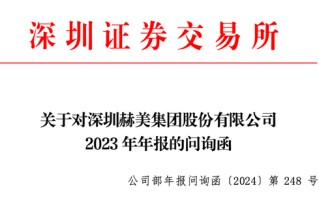 深圳证券交易所

关于对深圳赫美集团股份有限公司
2023 年年报的问询函

公司部年报问询函〔2024〕第 248 号